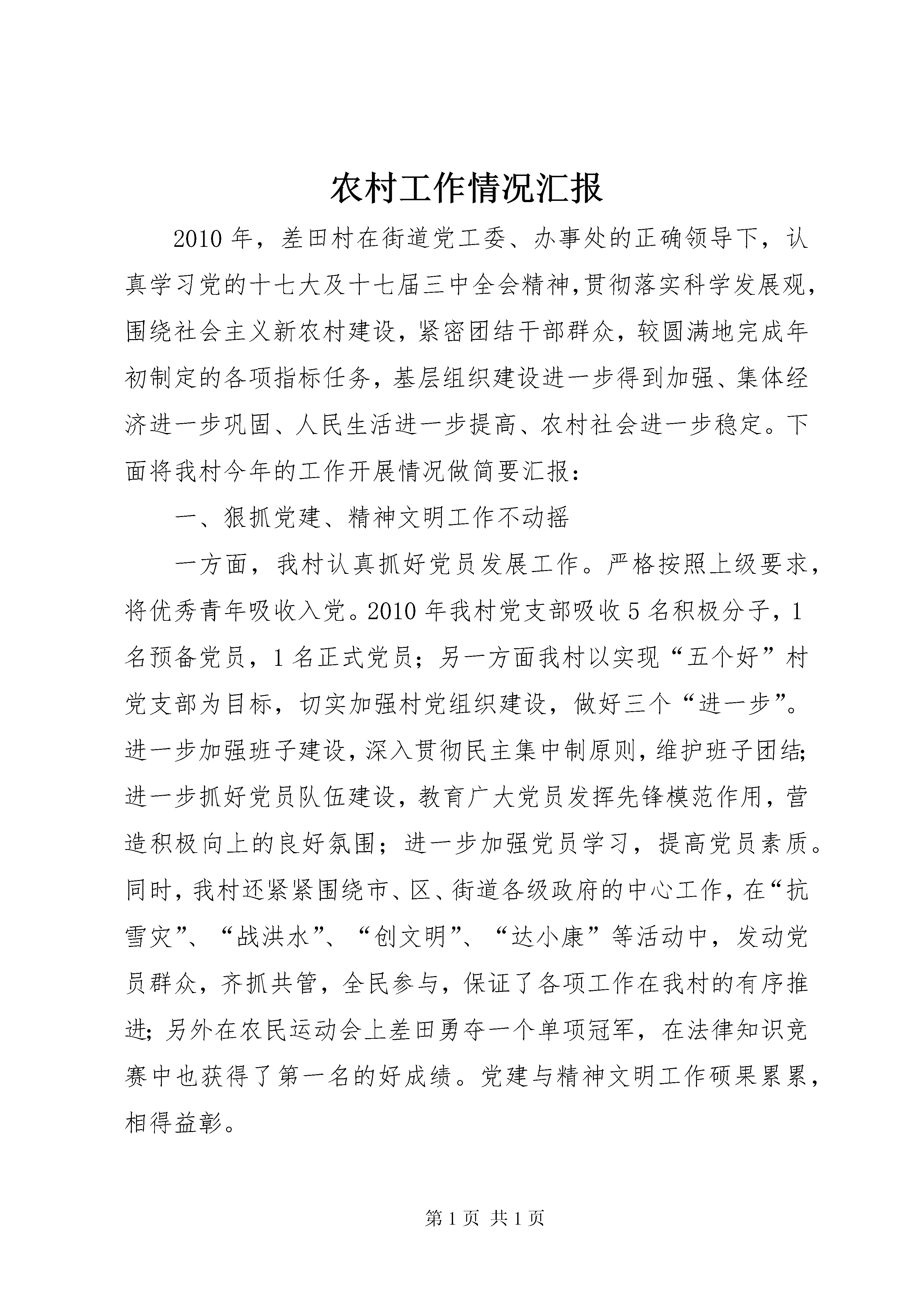 农村工作情况汇报

2010年，差田村在街道党工委、办事处的正确领导下，认真学习党的十七大及十七届三中全会精神,贯彻落实科学发展观，围绕社会主义新农村建设，紧密团结干部群众，较圆满地完成年初制定的各项指标任务，基层组织建设进一步得到加强、集体经济进一步巩固、人民生活进一步提高、农村社会进一步稳定。下面将我村今年的工作开展情况做简要汇报：

一、狠抓党建、精神文明工作不动摇

一方面，我村认真抓好党员发展工作。严格按照上级要求，将优秀青年吸收入党。2010年我村党支部吸收5名积极分子，1名预备党员，1名正式党员；另一方面我村以实现“五个好”村党支部为目标，切实加强村党组织建设，做好三个“进一步”。进一步加强班子建设，深入贯彻民主集中制原则，维护班子团结;进一步抓好党员队伍建设，教育广大党员发挥先锋模范作用，营造积极向上的良好氛围；进一步加强党员学习，提高党员素质。同时，我村还紧紧围绕市、区、街道各级政府的中心工作，在“抗雪灾”、“战洪水”、“创文明”、“达小康”等活动中，发动党员群众，齐抓共管，全民参与，保证了各项工作在我村的有序推进;另外在农民运动会上差田勇夺一个单项冠军，在法律知识竞赛中也获得了第一名的好成绩。党建与精神文明工作硕果累累，相得益彰。

第1页 共1页